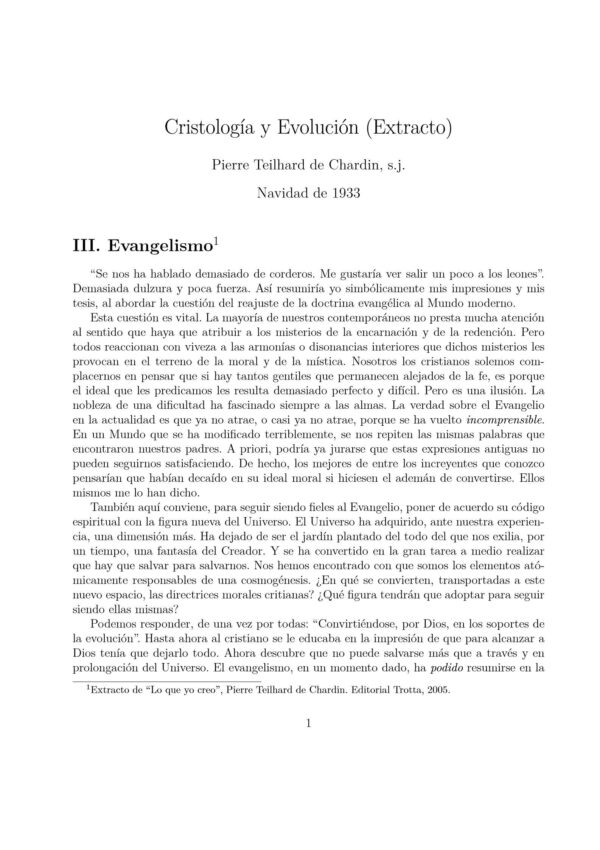 Cristología y Evolución (Extracto)

Pierre Teilhard de Chardin, s.j.

Navidad de 1933

III. Evangelismo$^1$

"Se nos ha hablado demasiado de corderos. Me gustaría ver salir un poco a los leones". Demasiada dulzura y poca fuerza. Así resumiría yo simbólicamente mis impresiones y mis tesis, al abordar la cuestión del reajuste de la doctrina evangélica al Mundo moderno.

Esta cuestión es vital. La mayoría de nuestros contemporáneos no presta mucha atención al sentido que haya que atribuir a los misterios de la encarnación y de la redención. Pero todos reaccionan con viveza a las armonías o disonancias interiores que dichos misterios les provocan en el terreno de la moral y de la mística. Nosotros los cristianos solemos complacernos en pensar que si hay tantos gentiles que permanecen alejados de la fe, es porque el ideal que les predicamos les resulta demasiado perfecto y difícil. Pero es una ilusión. La nobleza de una dificultad ha fascinado siempre a las almas. La verdad sobre el Evangelio en la actualidad es que ya no atrae, o casi ya no atrae, porque se ha vuelto incomprensible. En un Mundo que se ha modificado terriblemente, se nos repiten las mismas palabras que encontraron nuestros padres. A priori, podría ya jurarse que estas expresiones antiguas no pueden seguirnos satisfaciendo. De hecho, los mejores de entre los increyentes que conozco pensarían que habían decaído en su ideal moral si hiciesen el ademán de convertirse. Ellos mismos me lo han dicho.

También aquí conviene, para seguir siendo fieles al Evangelio, poner de acuerdo su código espiritual con la figura nueva del Universo. El Universo ha adquirido, ante nuestra experiencia, una dimensión más. Ha dejado de ser el jardín plantado del todo del que nos exilia, por un tiempo, una fantasía del Creador. Y se ha convertido en la gran tarea a medio realizar que hay que salvar para salvarnos. Nos hemos encontrado con que somos los elementos atómicamente responsables de una cosmogénesis. ¿En qué se convierten, transportadas a este nuevo espacio, las directrices morales critianas? ¿Qué figura tendrán que adoptar para seguir siendo ellas mismas?

Podemos responder, de una vez por todas: "Convirtiéndose, por Dios, en los soportes de la evolución". Hasta ahora al cristiano se le educaba en la impresión de que para alcanzar a Dios tenía que dejarlo todo. Ahora descubre que no puede salvarse más que a través y en prolongación del Universo. El evangelismo, en un momento dado, ha podido resumirse en la

$^1$Extracto de "Lo que yo creo", Pierre Teilhard de Chardin. Editorial Trotta, 2005.

1